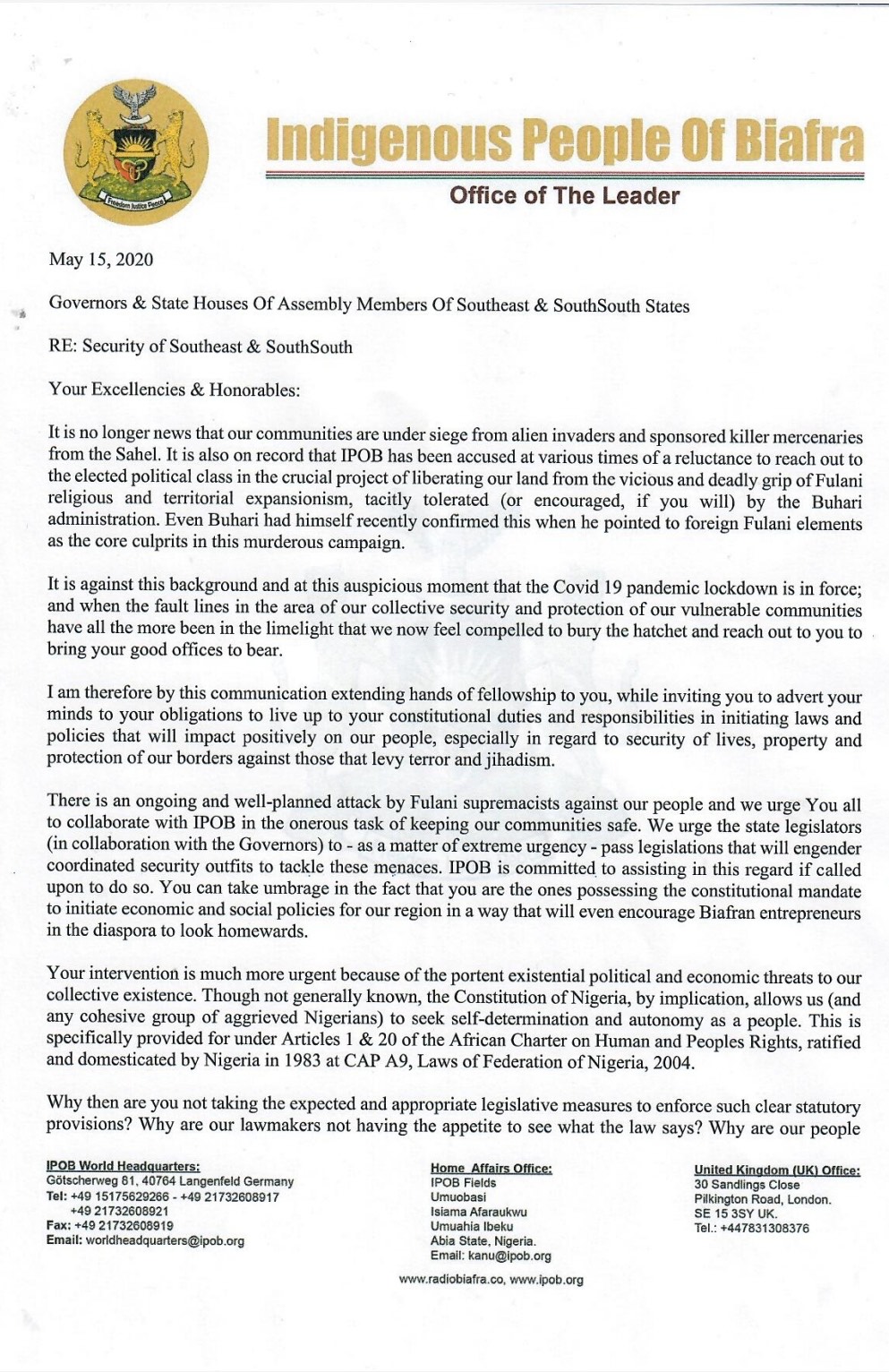 Freedom Justice Peace

Indigenous People Of Biafra

Office of The Leader

May 15, 2020

Governors & State Houses Of Assembly Members Of Southeast & SouthSouth States

RE: Security of Southeast & SouthSouth

Your Excellencies & Honorables:

It is no longer news that our communities are under siege from alien invaders and sponsored killer mercenaries from the Sahel. It is also on record that IPOB has been accused at various times of a reluctance to reach out to the elected political class in the crucial project of liberating our land from the vicious and deadly grip of Fulani religious and territorial expansionism, tacitly tolerated (or encouraged, if you will) by the Buhari administration. Even Buhari had himself recently confirmed this when he pointed to foreign Fulani elements as the core culprits in this murderous campaign.

It is against this background and at this auspicious moment that the Covid 19 pandemic lockdown is in force; and when the fault lines in the area of our collective security and protection of our vulnerable communities have all the more been in the limelight that we now feel compelled to bury the hatchet and reach out to you to bring your good offices to bear.

I am therefore by this communication extending hands of fellowship to you, while inviting you to advert your minds to your obligations to live up to your constitutional duties and responsibilities in initiating laws and policies that will impact positively on our people, especially in regard to security of lives, property and protection of our borders against those that levy terror and jihadism.

There is an ongoing and well-planned attack by Fulani supremacists against our people and we urge You all to collaborate with IPOB in the onerous task of keeping our communities safe. We urge the state legislators (in collaboration with the Governors) to - as a matter of extreme urgency - pass legislations that will engender coordinated security outfits to tackle these menaces. IPOB is committed to assisting in this regard if called upon to do so. You can take umbrage in the fact that you are the ones possessing the constitutional mandate to initiate economic and social policies for our region in a way that will even encourage Biafran entrepreneurs in the diaspora to look homewards.

Your intervention is much more urgent because of the portent existential political and economic threats to our collective existence. Though not generally known, the Constitution of Nigeria, by implication, allows us (and any cohesive group of aggrieved Nigerians) to seek self-determination and autonomy as a people. This is specifically provided for under Articles 1 & 20 of the African Charter on Human and Peoples Rights, ratified and domesticated by Nigeria in 1983 at CAP A9, Laws of Federation of Nigeria, 2004.

Why then are you not taking the expected and appropriate legislative measures to enforce such clear statutory provisions? Why are our lawmakers not having the appetite to see what the law says? Why are our people

IPOB World Headquarters:
Götscherweg 81, 40764 Langenfeld Germany
Tel: +49 15175629266 - +49 21732608917
+49 21732608921
Fax: +49 21732608919
Email: worldheadquarters@ipob.org

Home Affairs Office:
IPOB Fields
Umuobasi
Isiama Afaraukwu
Umuahia Ibeku
Abia State, Nigeria.
Email: kanu@ipob.org

United Kingdom (UK) Office:
30 Sandlings Close
Pilkington Road, London.
SE 15 3SY UK.
Tel.: +447831308376

www.radiobiafra.co, www.ipob.org